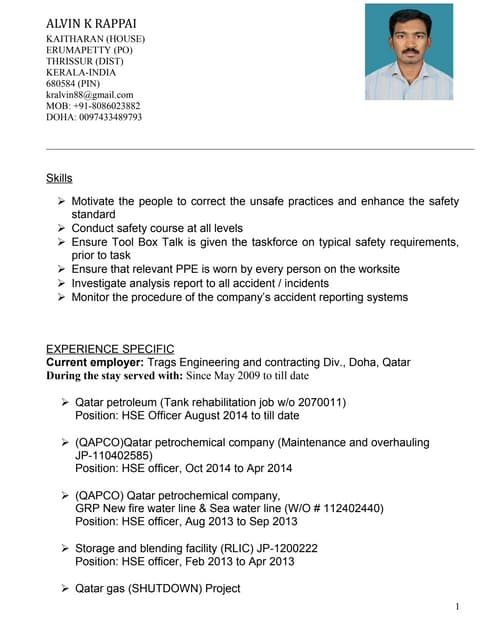 ALVIN K RAPPAI
KAITHARAN (HOUSE)
ERUMAPETTY (PO)
THRISSUR (DIST)
KERALA-INDIA
680584 (PIN)
kralvin88@gmail.com
MOB: +91-8086023882
DOHA: 0097433489793

Skills

➢ Motivate the people to correct the unsafe practices and enhance the safety standard
➢ Conduct safety course at all levels
➢ Ensure Tool Box Talk is given the taskforce on typical safety requirements, prior to task
➢ Ensure that relevant PPE is worn by every person on the worksite
➢ Investigate analysis report to all accident / incidents
➢ Monitor the procedure of the company's accident reporting systems

EXPERIENCE SPECIFIC
Current employer: Trags Engineering and contracting Div., Doha, Qatar
During the stay served with: Since May 2009 to till date

➢ Qatar petroleum (Tank rehabilitation job w/o 2070011)
Position: HSE Officer August 2014 to till date

➢ (QAPCO)Qatar petrochemical company (Maintenance and overhauling JP-110402585)
Position: HSE officer, Oct 2014 to Apr 2014

➢ (QAPCO) Qatar petrochemical company,
GRP New fire water line & Sea water line (W/O # 112402440)
Position: HSE officer, Aug 2013 to Sep 2013

➢ Storage and blending facility (RLIC) JP-1200222
Position: HSE officer, Feb 2013 to Apr 2013

➢ Qatar gas (SHUTDOWN) Project

1